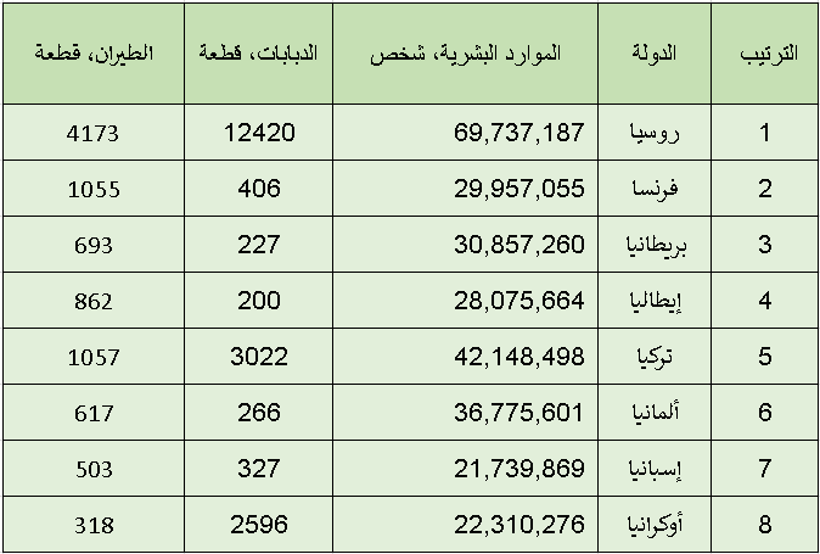 | الترتيب | الدولة | الموارد البشرية، شخص | الدبابات، قطعة | الطيران، قطعة |
|---|---|---|---|---|
| 1 | روسيا | 69,737,187 | 12420 | 4173 |
| 2 | فرنسا | 29,957,055 | 406 | 1055 |
| 3 | بريطانيا | 30,857,260 | 227 | 693 |
| 4 | إيطاليا | 28,075,664 | 200 | 862 |
| 5 | تركيا | 42,148,498 | 3022 | 1057 |
| 6 | ألمانيا | 36,775,601 | 266 | 617 |
| 7 | إسبانيا | 21,739,869 | 327 | 503 |
| 8 | أوكرانيا | 22,310,276 | 2596 | 318 |